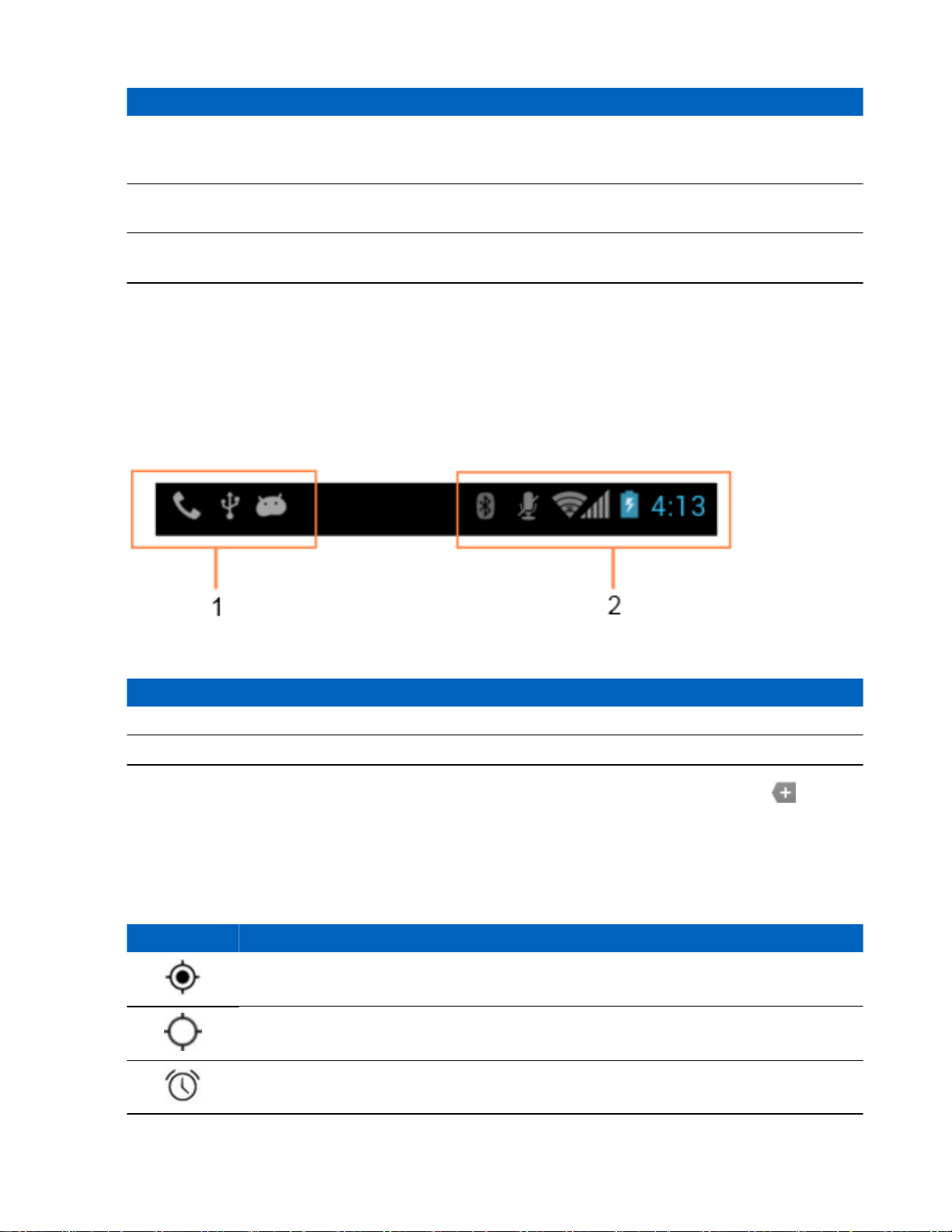 4:13

1

2